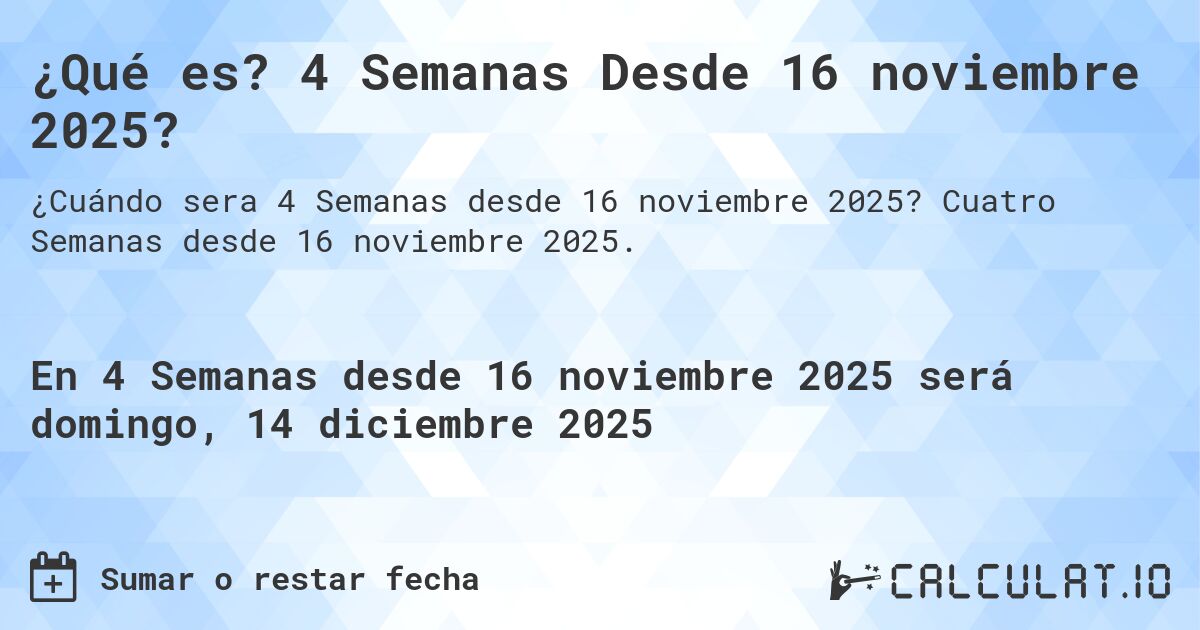 ¿Qué es? 4 Semanas Desde 16 noviembre 2025?

¿Cuándo sera 4 Semanas desde 16 noviembre 2025? Cuatro Semanas desde 16 noviembre 2025.

En 4 Semanas desde 16 noviembre 2025 será domingo, 14 diciembre 2025

Sumar o restar fecha

CALCULAT.IO